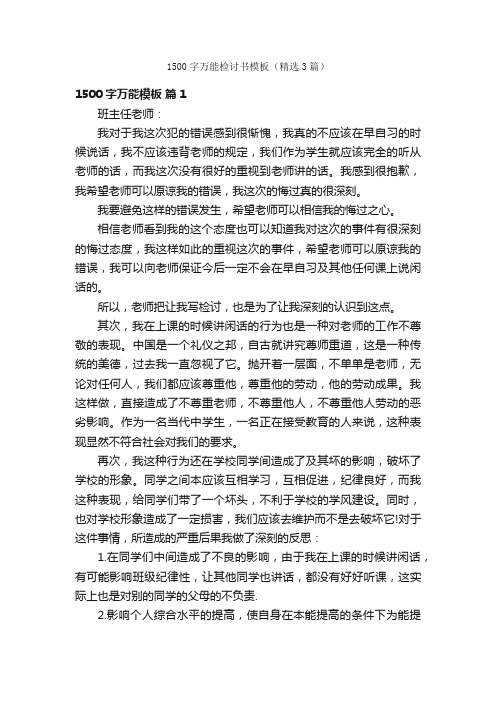 1500字万能检讨书模板（精选3篇）

1500字万能模板 篇1

班主任老师：

我对于我这次犯的错误感到很惭愧，我真的不应该在早自习的时候说话，我不应该违背老师的规定，我们作为学生就应该完全的听从老师的话，而我这次没有很好的重视到老师讲的话。我感到很抱歉，我希望老师可以原谅我的错误，我这次的悔过真的很深刻。

我要避免这样的错误发生，希望老师可以相信我的悔过之心。

相信老师看到我的这个态度也可以知道我对这次的事件有很深刻的悔过态度，我这样如此的重视这次的事件，希望老师可以原谅我的错误，我可以向老师保证今后一定不会在早自习及其他任何课上说闲话的。

所以，老师把让我写检讨，也是为了让我深刻的认识到这点。

其次，我在上课的时候讲闲话的行为也是一种对老师的工作不尊敬的表现。中国是一个礼仪之邦，自古就讲究尊师重道，这是一种传统的美德，过去我一直忽视了它。抛开着一层面，不单单是老师，无论对任何人，我们都应该尊重他，尊重他的劳动，他的劳动成果。我这样做，直接造成了不尊重老师，不尊重他人，不尊重他人劳动的恶劣影响。作为一名当代中学生，一名正在接受教育的人来说，这种表现显然不符合社会对我们的要求。

再次，我这种行为还在学校同学间造成了及其坏的影响，破坏了学校的形象。同学之间本应该互相学习，互相促进，纪律良好，而我这种表现，给同学们带了一个坏头，不利于学校的学风建设。同时，也对学校形象造成了一定损害，我们应该去维护而不是去破坏它!对于这件事情，所造成的严重后果我做了深刻的反思：

1.在同学们中间造成了不良的影响，由于我在上课的时候讲闲话，有可能影响班级纪律性，让其他同学也讲话，都没有好好听课，这实际上也是对别的同学的父母的不负责.

2.影响个人综合水平的提高，使自身在本能提高的条件下为能提